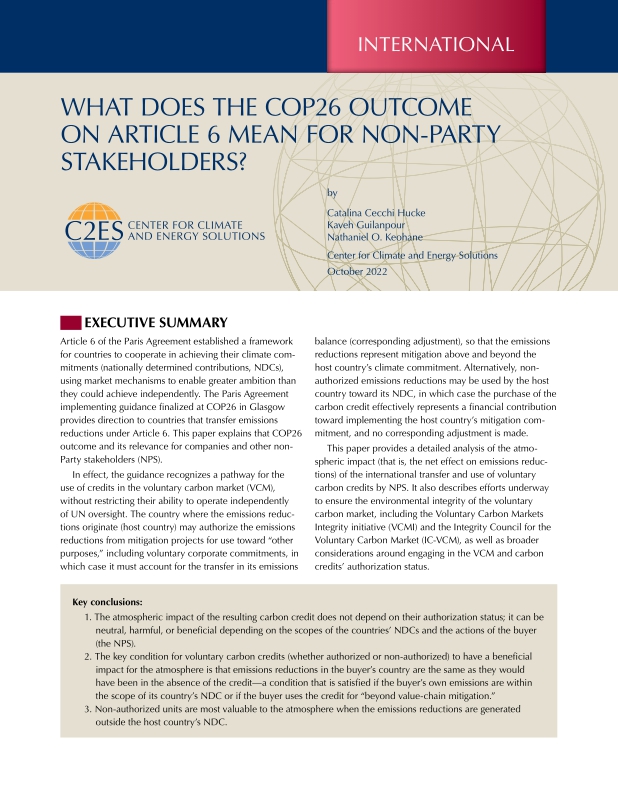 INTERNATIONAL

WHAT DOES THE COP26 OUTCOME ON ARTICLE 6 MEAN FOR NON-PARTY STAKEHOLDERS?

C2ES CENTER FOR CLIMATE AND ENERGY SOLUTIONS

by

Catalina Cecchi Hucke
Kaveh Guilanpour
Nathaniel O. Keohane

Center for Climate and Energy Solutions
October 2022

EXECUTIVE SUMMARY

Article 6 of the Paris Agreement established a framework for countries to cooperate in achieving their climate commitments (nationally determined contributions, NDCs), using market mechanisms to enable greater ambition than they could achieve independently. The Paris Agreement implementing guidance finalized at COP26 in Glasgow provides direction to countries that transfer emissions reductions under Article 6. This paper explains that COP26 outcome and its relevance for companies and other non-Party stakeholders (NPS).

In effect, the guidance recognizes a pathway for the use of credits in the voluntary carbon market (VCM), without restricting their ability to operate independently of UN oversight. The country where the emissions reductions originate (host country) may authorize the emissions reductions from mitigation projects for use toward "other purposes," including voluntary corporate commitments, in which case it must account for the transfer in its emissions balance (corresponding adjustment), so that the emissions reductions represent mitigation above and beyond the host country's climate commitment. Alternatively, non-authorized emissions reductions may be used by the host country toward its NDC, in which case the purchase of the carbon credit effectively represents a financial contribution toward implementing the host country's mitigation commitment, and no corresponding adjustment is made.

This paper provides a detailed analysis of the atmospheric impact (that is, the net effect on emissions reductions) of the international transfer and use of voluntary carbon credits by NPS. It also describes efforts underway to ensure the environmental integrity of the voluntary carbon market, including the Voluntary Carbon Markets Integrity initiative (VCMI) and the Integrity Council for the Voluntary Carbon Market (IC-VCM), as well as broader considerations around engaging in the VCM and carbon credits' authorization status.

Key conclusions:
1. The atmospheric impact of the resulting carbon credit does not depend on their authorization status; it can be neutral, harmful, or beneficial depending on the scopes of the countries' NDCs and the actions of the buyer (the NPS).
2. The key condition for voluntary carbon credits (whether authorized or non-authorized) to have a beneficial impact for the atmosphere is that emissions reductions in the buyer's country are the same as they would have been in the absence of the credit—a condition that is satisfied if the buyer's own emissions are within the scope of its country's NDC or if the buyer uses the credit for "beyond value-chain mitigation."
3. Non-authorized units are most valuable to the atmosphere when the emissions reductions are generated outside the host country's NDC.